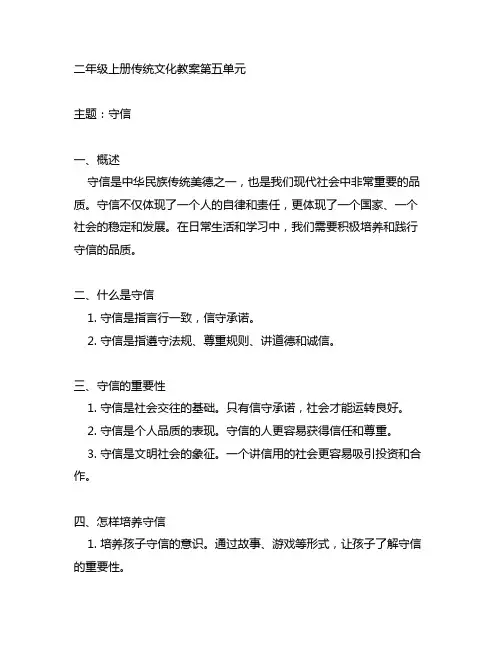 二年级上册传统文化教案第五单元

主题：守信

一、概述

守信是中华民族传统美德之一，也是我们现代社会中非常重要的品质。守信不仅体现了一个人的自律和责任，更体现了一个国家、一个社会的稳定和发展。在日常生活和学习中，我们需要积极培养和践行守信的品质。

二、什么是守信

1. 守信是指言行一致，信守承诺。

2. 守信是指遵守法规、尊重规则、讲道德和诚信。

三、守信的重要性

1. 守信是社会交往的基础。只有信守承诺，社会才能运转良好。

2. 守信是个人品质的表现。守信的人更容易获得信任和尊重。

3. 守信是文明社会的象征。一个讲信用的社会更容易吸引投资和合作。

四、怎样培养守信

1. 培养孩子守信的意识。通过故事、游戏等形式，让孩子了解守信的重要性。